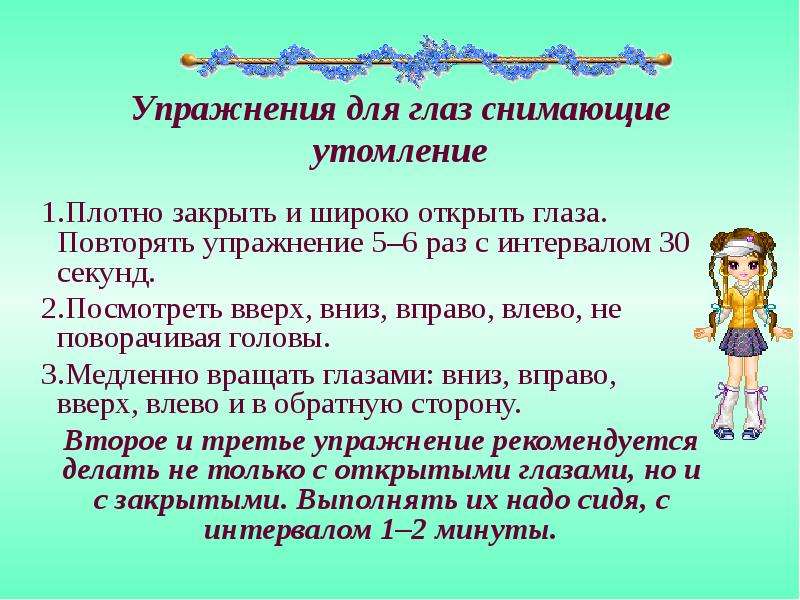 Упражнения для глаз снимающие утомление

1.Плотно закрыть и широко открыть глаза. Повторять упражнение 5–6 раз с интервалом 30 секунд.

2.Посмотреть вверх, вниз, вправо, влево, не поворачивая головы.

3.Медленно вращать глазами: вниз, вправо, вверх, влево и в обратную сторону.

Второе и третье упражнение рекомендуется делать не только с открытыми глазами, но и с закрытыми. Выполнять их надо сидя, с интервалом 1–2 минуты.